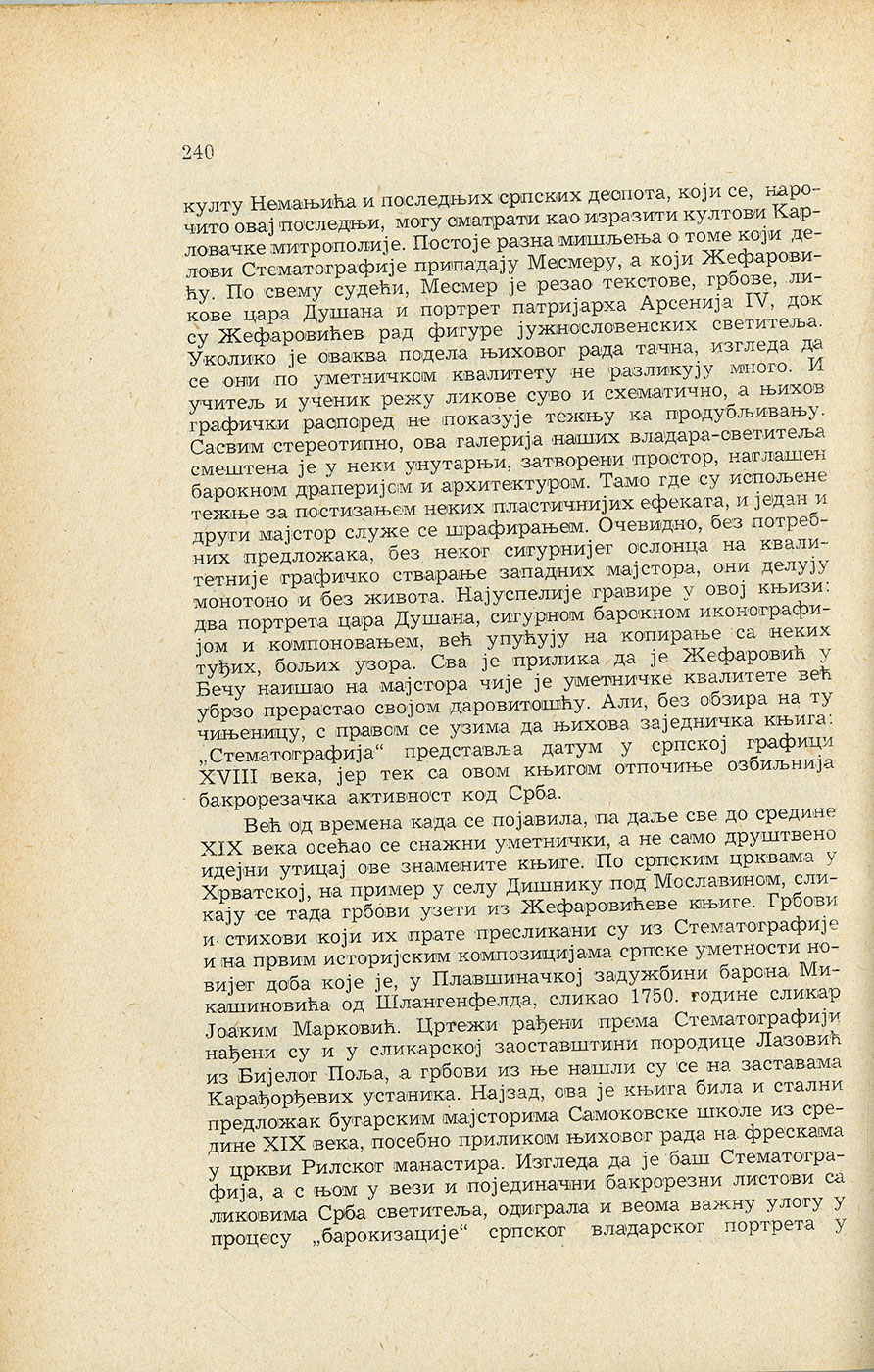 240

култу Немањића и последњих српских деспота, који се, нарочито овај последњи, могу сматрати као изразити култови Карловачке митрополије. Постоје разна мишљења о томе који делови Стематографије припадају Месмеру, а који Жефаровићу. По свему судећи, Месмер је резао текстове, грбове, ликове цара Душана и портрет патријарха Арсенија IV, док су Жефаровићев рад фигуре јужнословенских светитеља. Уколико је оваква подела њиховог рада тачна, изгледа да се они по уметничком квалитету не разликују много. И учитељ и ученик режу ликове суво и схематично, а њихов графички распоред не показује тежњу ка продубљивању. Сасвим стереотипно, ова галерија наших владара-светитеља смештена је у неки унутарњи, затворени простор, наглашен барокном драперијом и архитектуром. Тамо где су испољене тежње за постизањем неких пластичнијих ефеката, и један и други мајстор служе се шрафирањем. Очевидно, без потребних предложака, без неког сигурнијег ослонца на квалитетније графичко стварање западних мајстора, они делују монотоно и без живота. Најуспелије гравире у овој књизи: два портрета цара Душана, сигурном барокном иконографијом и компоновањем, већ упућују на копирање са неких туђих, бољих узора. Сва је прилика да је Жефаровић у Бечу наишао на мајстора чије је уметничке квалитете већ убрзо прерастао својом даровитошћу. Али, без обзира на ту чињеницу, с правом се узима да њихова заједничка књига: „Стематографија“ представља датум у српској графици XVIII века, јер тек са овом књигом отпочиње озбиљнија бакрорезачка активност код Срба.

Већ од времена када се појавила, па даље све до средине XIX века осећао се снажни уметнички, а не само друштвено идејни утицај ове знамените књиге. По српским црквама у Хрватској, на пример у селу Дишнику под Мославином, сликају се тада грбови узети из Жефаровићеве књиге. Грбови и стихови који их прате пресликани су из Стематографије и на првим историјским композицијама српске уметности новијег доба које је, у Плавшиначкој задужбини барона Микашиновића од Шлангенфелда, сликао 1750. године сликар Јоаким Марковић. Цртежи рађени према Стематографији нађени су и у сликарској заоставштини породице Лазовић из Бијелог Поља, а грбови из ње нашли су се на заставама Карађорђевих устаника. Најзад, ова је књига била и стални предложак бугарским мајсторима Самоковске школе из средине XIX века, посебно приликом њиховог рада на фрескама у цркви Рилског манастира. Изгледа да је баш Стематографија, а с њом у вези и појединачни бакрорезни листови са ликовима Срба светитеља, одиграла и веома важну улогу у процесу „барокизације“ српског владарског портрета у